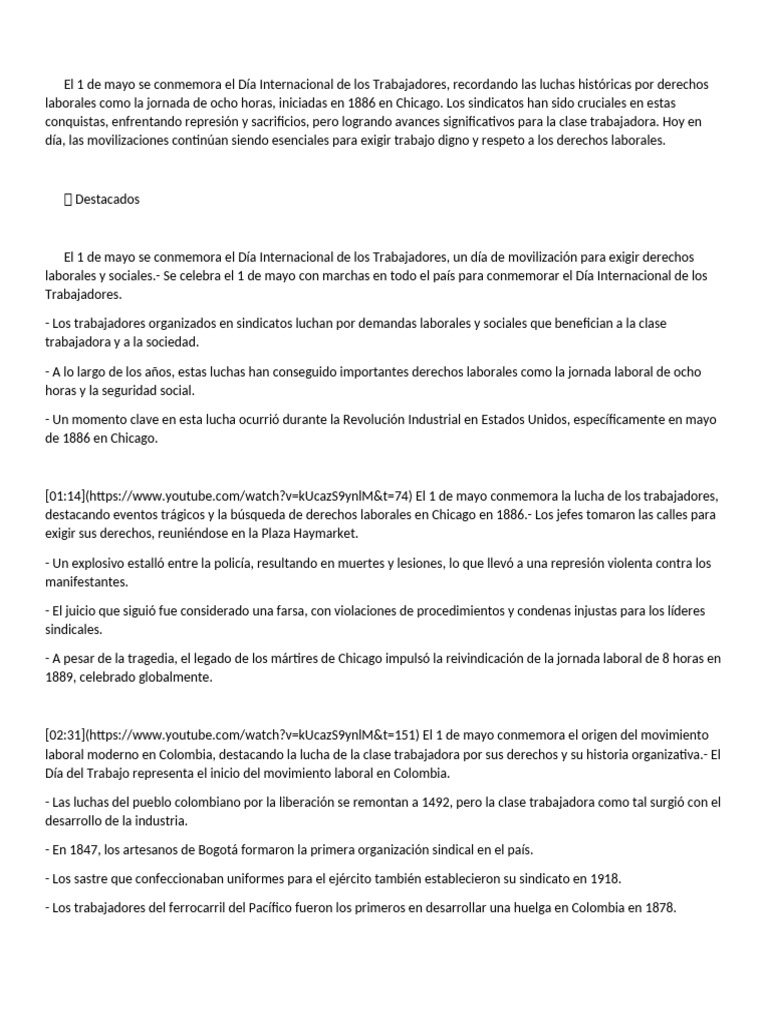 El 1 de mayo se conmemora el Día Internacional de los Trabajadores, recordando las luchas históricas por derechos laborales como la jornada de ocho horas, iniciadas en 1886 en Chicago. Los sindicatos han sido cruciales en estas conquistas, enfrentando represión y sacrificios, pero logrando avances significativos para la clase trabajadora. Hoy en día, las movilizaciones continúan siendo esenciales para exigir trabajo digno y respeto a los derechos laborales.

Destacados

El 1 de mayo se conmemora el Día Internacional de los Trabajadores, un día de movilización para exigir derechos laborales y sociales.- Se celebra el 1 de mayo con marchas en todo el país para conmemorar el Día Internacional de los Trabajadores.

- Los trabajadores organizados en sindicatos luchan por demandas laborales y sociales que benefician a la clase trabajadora y a la sociedad.

- A lo largo de los años, estas luchas han conseguido importantes derechos laborales como la jornada laboral de ocho horas y la seguridad social.

- Un momento clave en esta lucha ocurrió durante la Revolución Industrial en Estados Unidos, específicamente en mayo de 1886 en Chicago.

[01:14](https://www.youtube.com/watch?v=kUcazS9ynlM&t=74) El 1 de mayo conmemora la lucha de los trabajadores, destacando eventos trágicos y la búsqueda de derechos laborales en Chicago en 1886.- Los jefes tomaron las calles para exigir sus derechos, reuniéndose en la Plaza Haymarket.

- Un explosivo estalló entre la policía, resultando en muertes y lesiones, lo que llevó a una represión violenta contra los manifestantes.

- El juicio que siguió fue considerado una farsa, con violaciones de procedimientos y condenas injustas para los líderes sindicales.

- A pesar de la tragedia, el legado de los mártires de Chicago impulsó la reivindicación de la jornada laboral de 8 horas en 1889, celebrado globalmente.

[02:31](https://www.youtube.com/watch?v=kUcazS9ynlM&t=151) El 1 de mayo conmemora el origen del movimiento laboral moderno en Colombia, destacando la lucha de la clase trabajadora por sus derechos y su historia organizativa.- El Día del Trabajo representa el inicio del movimiento laboral en Colombia.

- Las luchas del pueblo colombiano por la liberación se remontan a 1492, pero la clase trabajadora como tal surgió con el desarrollo de la industria.

- En 1847, los artesanos de Bogotá formaron la primera organización sindical en el país.

- Los sastre que confeccionaban uniformes para el ejército también establecieron su sindicato en 1918.

- Los trabajadores del ferrocarril del Pacífico fueron los primeros en desarrollar una huelga en Colombia en 1878.